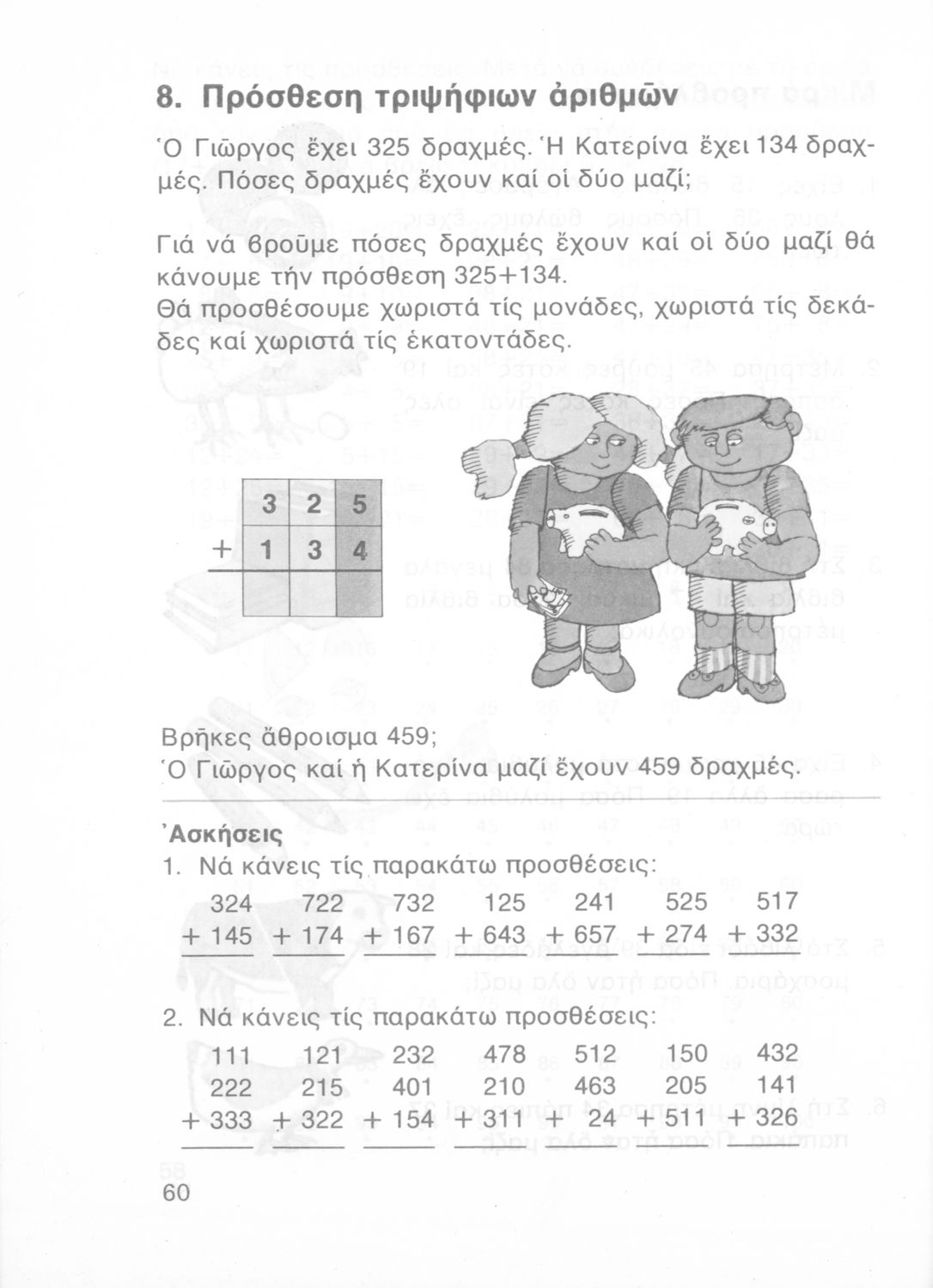 8. Πρόσθεση τριψήφιων ἀριθμῶν

Ὁ Γιῶργος ἔχει 325 δραχμές. Ἡ Κατερίνα ἔχει 134 δραχμές. Πόσες δραχμές ἔχουν καί οἱ δύο μαζί;

Γιά νά βροῦμε πόσες δραχμές ἔχουν καί οἱ δύο μαζί θά κάνουμε τήν πρόσθεση 325+134.
Θά προσθέσουμε χωριστά τίς μονάδες, χωριστά τίς δεκάδες καί χωριστά τίς ἑκατοντάδες.

| | 3 | 2 | 5 |
|---|---|---|---|
| + | 1 | 3 | 4 |
| | | | |

Βρῆκες ἄθροισμα 459;
Ὁ Γιῶργος καί ἡ Κατερίνα μαζί ἔχουν 459 δραχμές.

Ἀσκήσεις
1. Νά κάνεις τίς παρακάτω προσθέσεις:

| 324 | 722 | 732 | 125 | 241 | 525 | 517 |
|---|---|---|---|---|---|---|
| + 145 | + 174 | + 167 | + 643 | + 657 | + 274 | + 332 |

2. Νά κάνεις τίς παρακάτω προσθέσεις:

| 111 | 121 | 232 | 478 | 512 | 150 | 432 |
|---|---|---|---|---|---|---|
| 222 | 215 | 401 | 210 | 463 | 205 | 141 |
| + 333 | + 322 | + 154 | + 311 | + 24 | + 511 | + 326 |

60